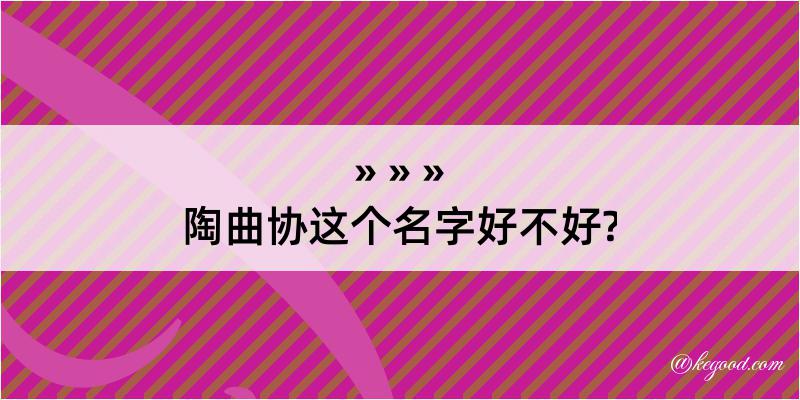 » » »
陶曲协这个名字好不好?

@kegood.com